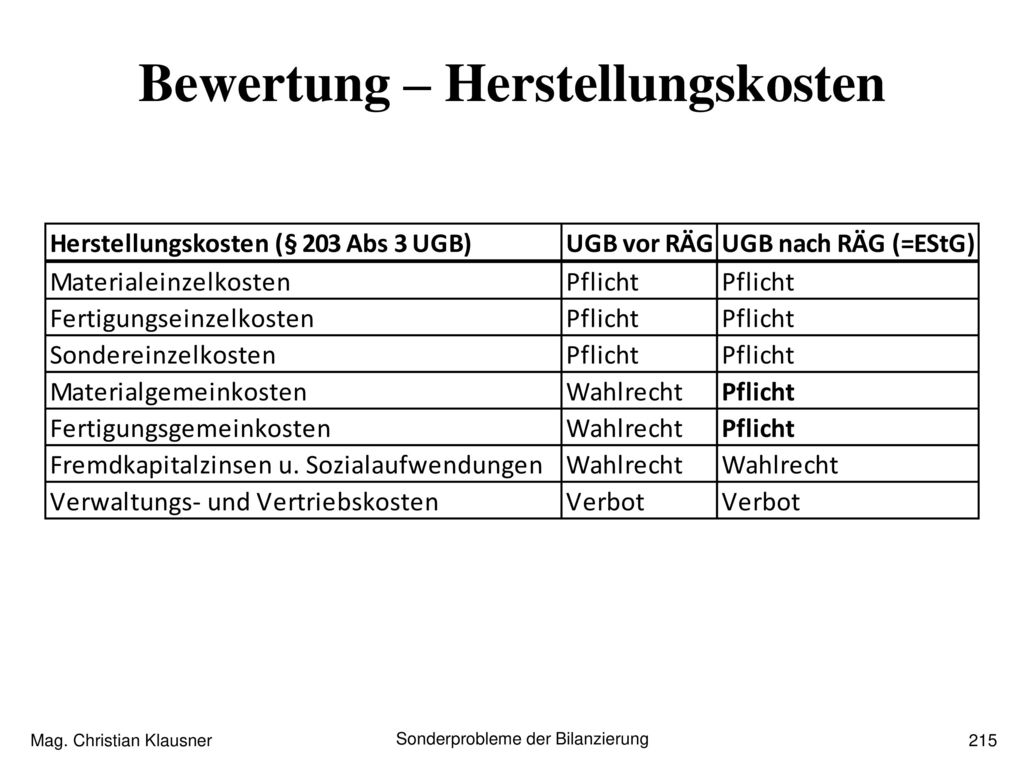 Bewertung – Herstellungskosten

| Herstellungskosten (§ 203 Abs 3 UGB) | UGB vor RÄG | UGB nach RÄG (=EStG) |
|---|---|---|
| Materialeinzelkosten | Pflicht | Pflicht |
| Fertigungseinzelkosten | Pflicht | Pflicht |
| Sondereinzelkosten | Pflicht | Pflicht |
| Materialgemeinkosten | Wahlrecht | **Pflicht** |
| Fertigungsgemeinkosten | Wahlrecht | **Pflicht** |
| Fremdkapitalzinsen u. Sozialaufwendungen | Wahlrecht | Wahlrecht |
| Verwaltungs- und Vertriebskosten | Verbot | Verbot |

Mag. Christian Klausner

Sonderprobleme der Bilanzierung

215